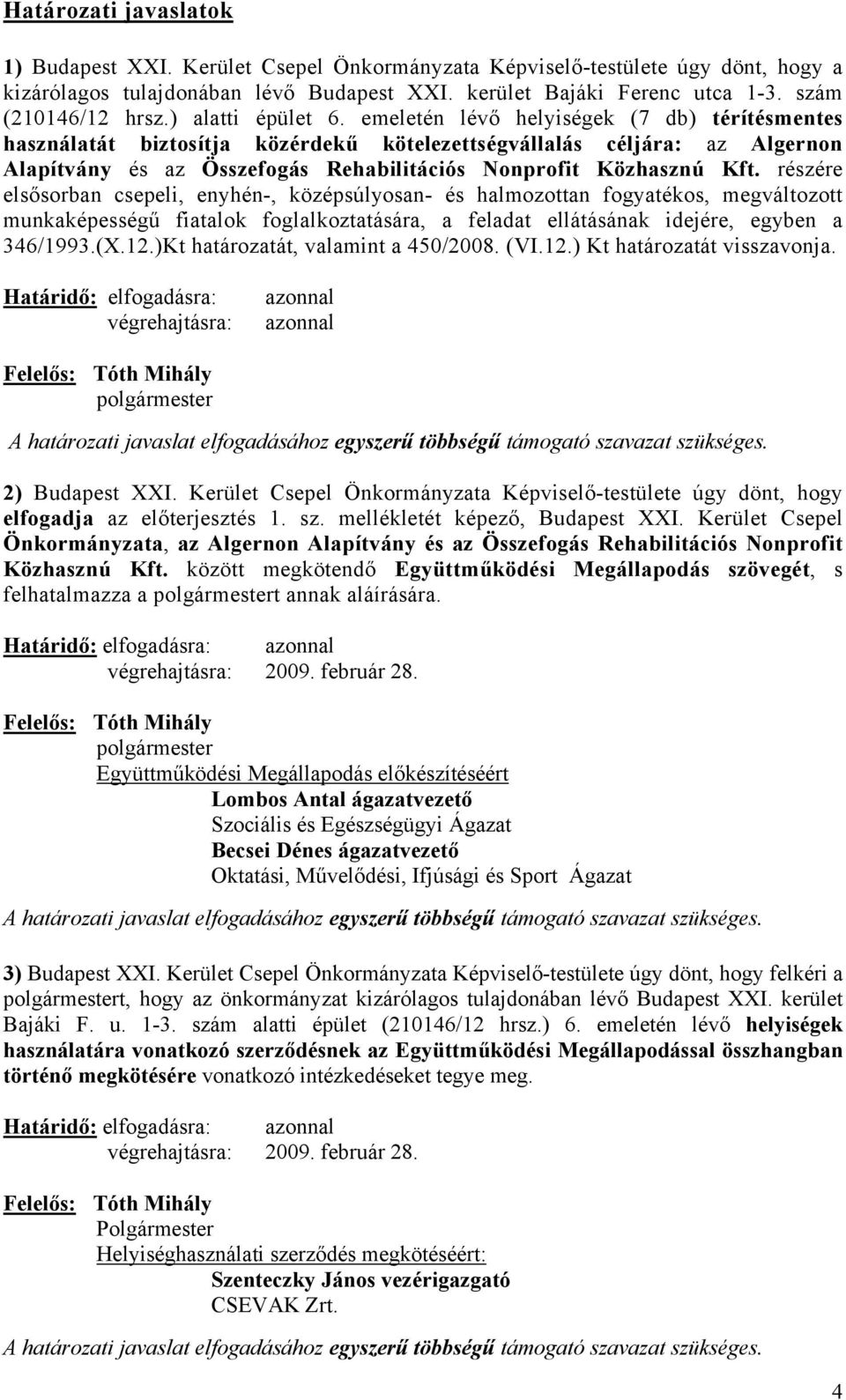 Határozati javaslatok

1) Budapest XXI. Kerület Csepel Önkormányzata Képviselő-testülete úgy dönt, hogy a kizárólagos tulajdonában lévő Budapest XXI. kerület Bajáki Ferenc utca 1-3. szám (210146/12 hrsz.) alatti épület 6. emeletén lévő helyiségek (7 db) térítésmentes használatát biztosítja közérdekű kötelezettségvállalás céljára: az Algernon Alapítvány és az Összefogás Rehabilitációs Nonprofit Közhasznú Kft. részére elsősorban csepeli, enyhén-, középsúlyosan- és halmozottan fogyatékos, megváltozott munkaképességű fiatalok foglalkoztatására, a feladat ellátásának idejére, egyben a 346/1993.(X.12.)Kt határozatát, valamint a 450/2008. (VI.12.) Kt határozatát visszavonja.

Határidő: elfogadásra: azonnal
végrehajtásra: azonnal

Felelős: Tóth Mihály
polgármester

A határozati javaslat elfogadásához egyszerű többségű támogató szavazat szükséges.

2) Budapest XXI. Kerület Csepel Önkormányzata Képviselő-testülete úgy dönt, hogy elfogadja az előterjesztés 1. sz. mellékletét képező, Budapest XXI. Kerület Csepel Önkormányzata, az Algernon Alapítvány és az Összefogás Rehabilitációs Nonprofit Közhasznú Kft. között megkötendő Együttműködési Megállapodás szövegét, s felhatalmazza a polgármestert annak aláírására.

Határidő: elfogadásra: azonnal
végrehajtásra: 2009. február 28.

Felelős: Tóth Mihály
polgármester
Együttműködési Megállapodás előkészítéséért
Lombos Antal ágazatvezető
Szociális és Egészségügyi Ágazat
Becsei Dénes ágazatvezető
Oktatási, Művelődési, Ifjúsági és Sport Ágazat

A határozati javaslat elfogadásához egyszerű többségű támogató szavazat szükséges.

3) Budapest XXI. Kerület Csepel Önkormányzata Képviselő-testülete úgy dönt, hogy felkéri a polgármestert, hogy az önkormányzat kizárólagos tulajdonában lévő Budapest XXI. kerület Bajáki F. u. 1-3. szám alatti épület (210146/12 hrsz.) 6. emeletén lévő helyiségek használatára vonatkozó szerződésnek az Együttműködési Megállapodással összhangban történő megkötésére vonatkozó intézkedéseket tegye meg.

Határidő: elfogadásra: azonnal
végrehajtásra: 2009. február 28.

Felelős: Tóth Mihály
Polgármester
Helyiséghasználati szerződés megkötéséért:
Szenteczky János vezérigazgató
CSEVAK Zrt.

A határozati javaslat elfogadásához egyszerű többségű támogató szavazat szükséges.

4